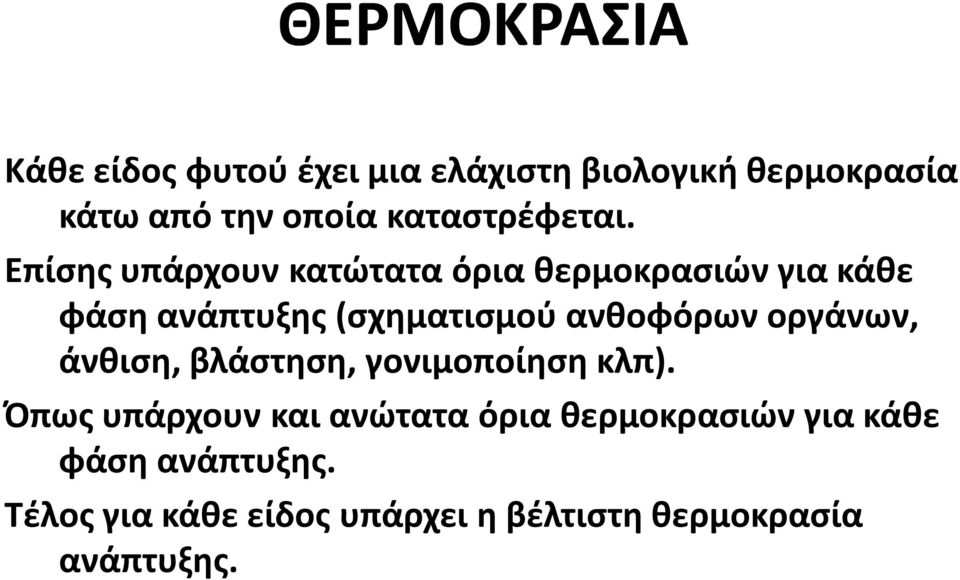 ΘΕΡΜΟΚΡΑΣΙΑ

Κάθε είδος φυτού έχει μια ελάχιστη βιολογική θερμοκρασία κάτω από την οποία καταστρέφεται.

Επίσης υπάρχουν κατώτατα όρια θερμοκρασιών για κάθε φάση ανάπτυξης (σχηματισμού ανθοφόρων οργάνων, άνθιση, βλάστηση, γονιμοποίηση κλπ).

Όπως υπάρχουν και ανώτατα όρια θερμοκρασιών για κάθε φάση ανάπτυξης.

Τέλος για κάθε είδος υπάρχει η βέλτιστη θερμοκρασία ανάπτυξης.